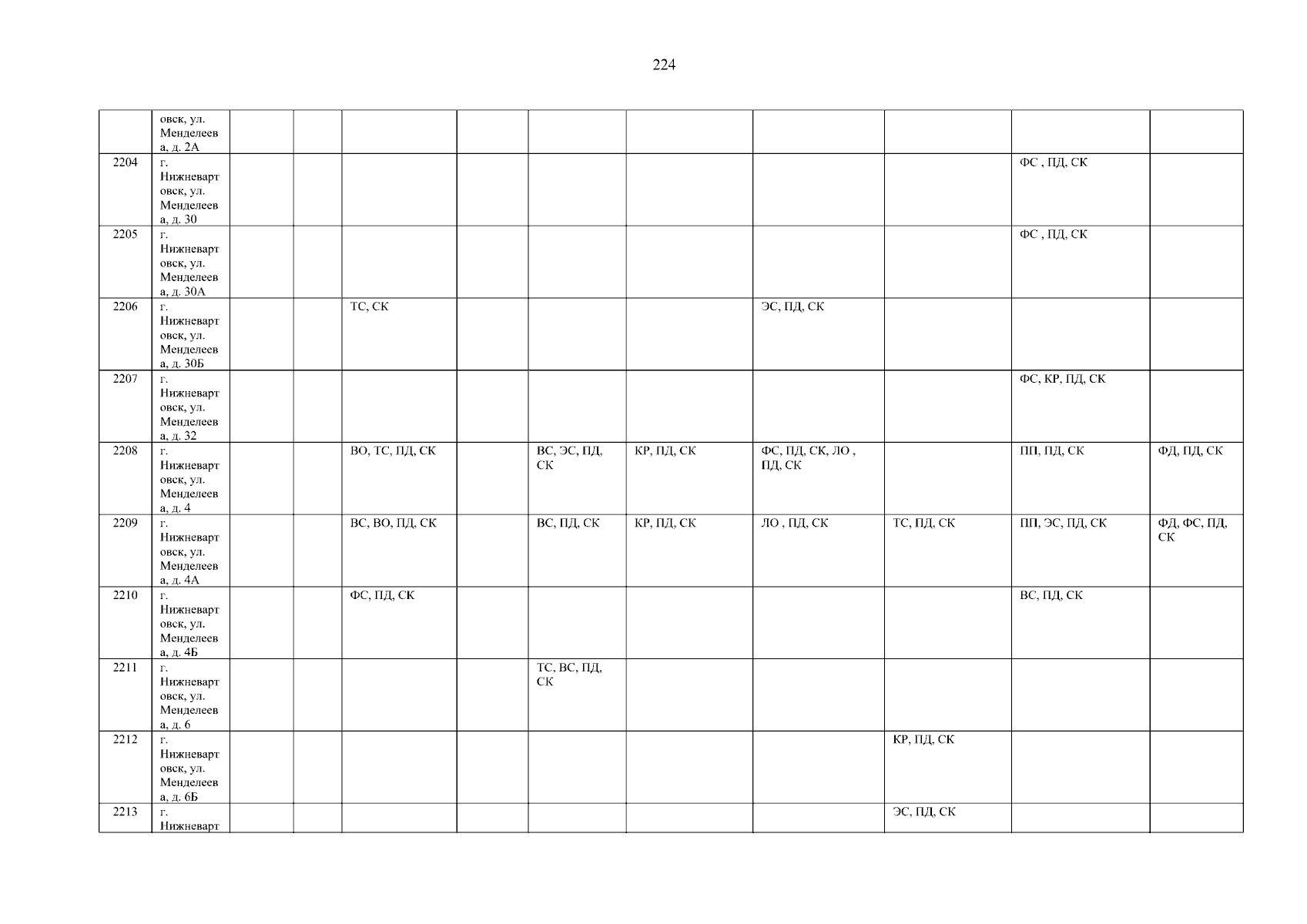 224

|  | овск, ул. Менделеева, д. 2А |  |  |  |  |  |  |  |  |  |  |
|---|---|---|---|---|---|---|---|---|---|---|---|
| 2204 | г. Нижневартовск, ул. Менделеева, д. 30 |  |  |  |  |  |  |  |  | ФС , ПД, СК |  |
| 2205 | г. Нижневартовск, ул. Менделеева, д. 30А |  |  |  |  |  |  |  |  | ФС , ПД, СК |  |
| 2206 | г. Нижневартовск, ул. Менделеева, д. 30Б |  |  | ТС, СК |  |  |  | ЭС, ПД, СК |  |  |  |
| 2207 | г. Нижневартовск, ул. Менделеева, д. 32 |  |  |  |  |  |  |  |  | ФС, КР, ПД, СК |  |
| 2208 | г. Нижневартовск, ул. Менделеева, д. 4 |  |  | ВО, ТС, ПД, СК |  | ВС, ЭС, ПД, СК | КР, ПД, СК | ФС, ПД, СК, ЛО , ПД, СК |  | ПП, ПД, СК | ФД, ПД, СК |
| 2209 | г. Нижневартовск, ул. Менделеева, д. 4А |  |  | ВС, ВО, ПД, СК |  | ВС, ПД, СК | КР, ПД, СК | ЛО , ПД, СК | ТС, ПД, СК | ПП, ЭС, ПД, СК | ФД, ФС, ПД, СК |
| 2210 | г. Нижневартовск, ул. Менделеева, д. 4Б |  |  | ФС, ПД, СК |  |  |  |  |  | ВС, ПД, СК |  |
| 2211 | г. Нижневартовск, ул. Менделеева, д. 6 |  |  |  |  | ТС, ВС, ПД, СК |  |  |  |  |  |
| 2212 | г. Нижневартовск, ул. Менделеева, д. 6Б |  |  |  |  |  |  |  | КР, ПД, СК |  |  |
| 2213 | г. Нижневарт |  |  |  |  |  |  |  | ЭС, ПД, СК |  |  |